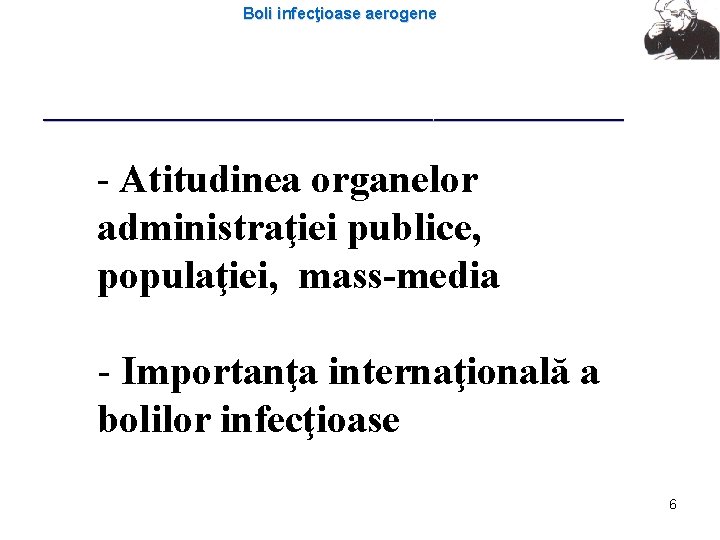 Boli infecţioase aerogene

- Atitudinea organelor administraţiei publice, populaţiei, mass-media

- Importanţa internaţională a bolilor infecţioase

6